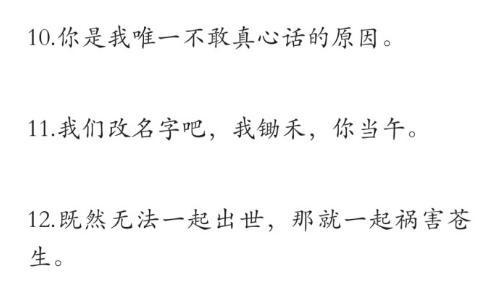 10.你是我唯一不敢真心话的原因。

11.我们改名字吧，我锄禾，你当午。

12.既然无法一起出世，那就一起祸害苍生。